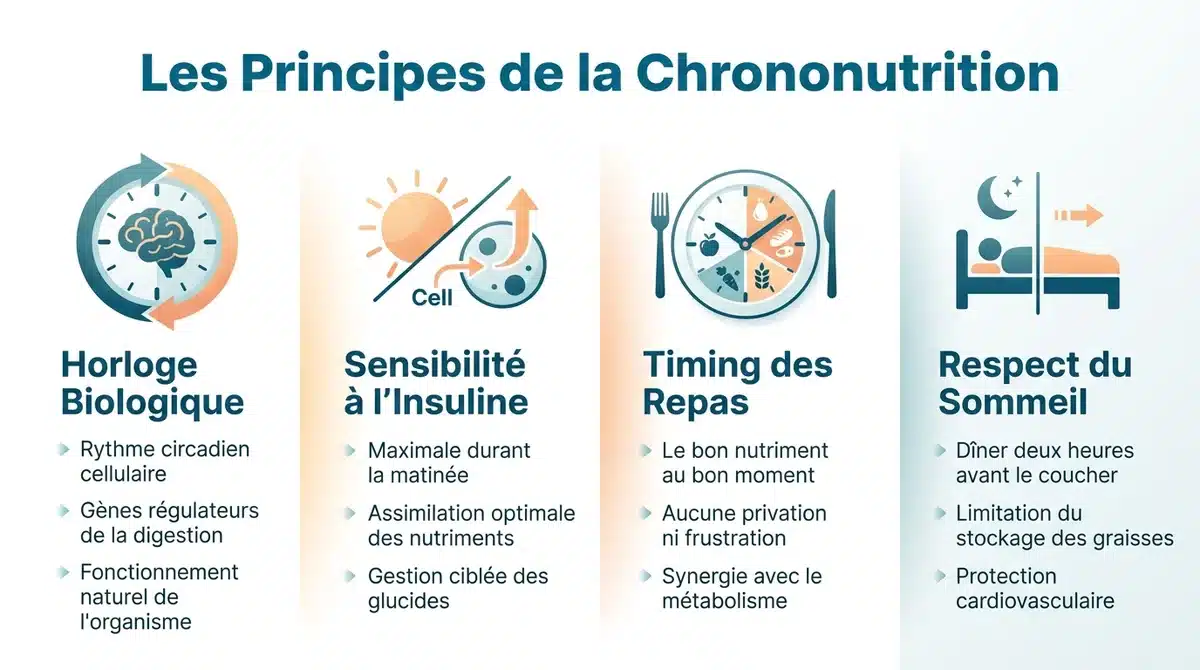 Les Principes de la Chrononutrition

Cell

Horloge Biologique

Rythme circadien cellulaire

Gènes régulateurs de la digestion

Fonctionnement naturel de l'organisme

Sensibilité à l'Insuline

Maximale durant la matinée

Assimilation optimale des nutriments

Gestion ciblée des glucides

Timing des Repas

Le bon nutriment au bon moment

Aucune privation ni frustration

Synergie avec le métabolisme

Respect du Sommeil

Dîner deux heures avant le coucher

Limitation du stockage des graisses

Protection cardiovasculaire